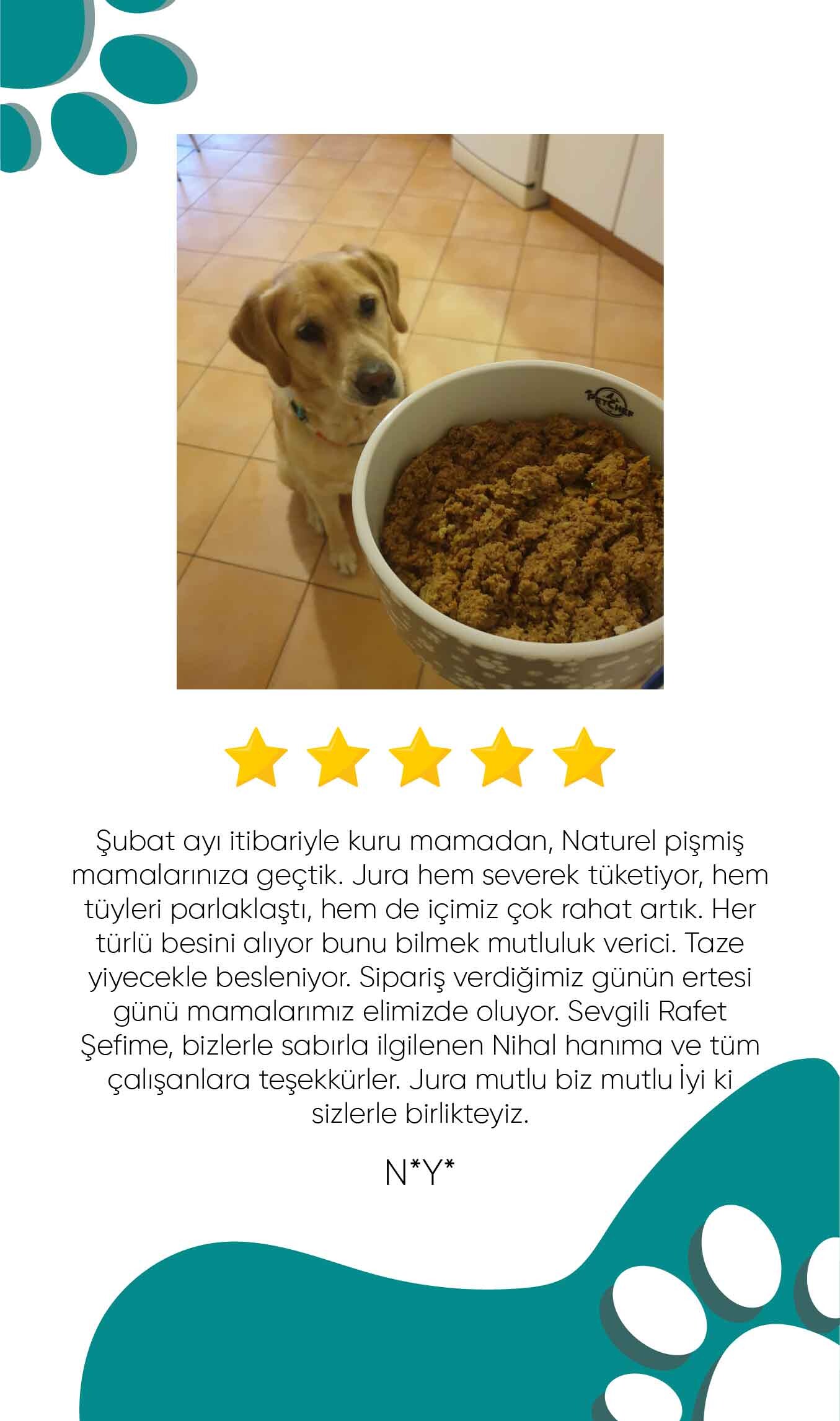 PETCHEF

Şubat ayı itibariyle kuru mamadan, Naturel pişmiş mamalarınıza geçtik. Jura hem severek tüketiyor, hem tüyleri parlaklaştı, hem de içimiz çok rahat artık. Her türlü besini alıyor bunu bilmek mutluluk verici. Taze yiyecekle besleniyor. Sipariş verdiğimiz günün ertesi günü mamalarımız elimizde oluyor. Sevgili Rafet Şefime, bizlerle sabırla ilgilenen Nihal hanıma ve tüm çalışanlara teşekkürler. Jura mutlu biz mutlu İyi ki sizlerle birlikteyiz.

N*Y*